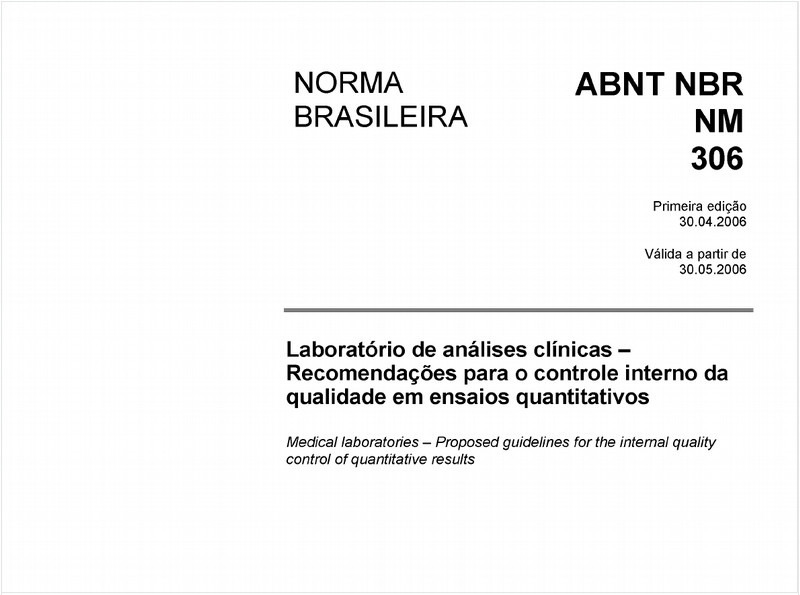 NORMA BRASILEIRA

ABNT NBR NM 306

Primeira edição
30.04.2006

Válida a partir de
30.05.2006

Laboratório de análises clínicas – Recomendações para o controle interno da qualidade em ensaios quantitativos

Medical laboratories – Proposed guidelines for the internal quality control of quantitative results